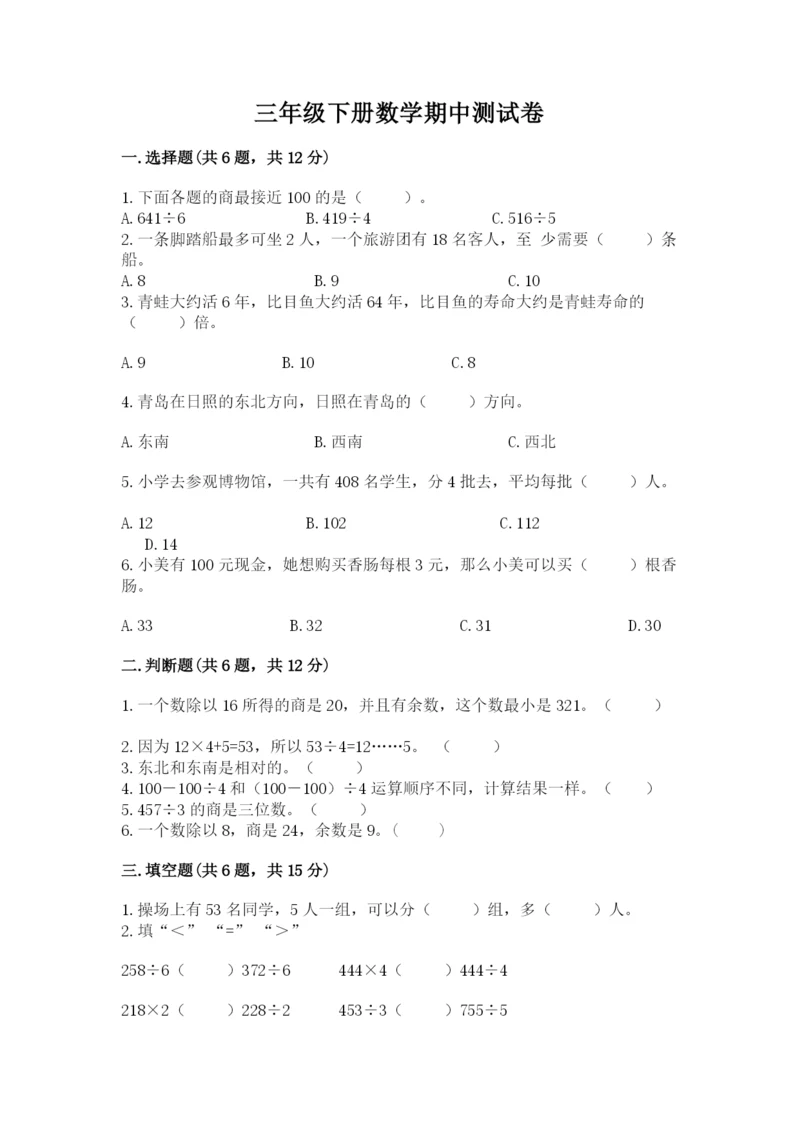 三年级下册数学期中测试卷

一.选择题(共6题，共12分)

1.下面各题的商最接近100的是（　　）。
A.641÷6　　B.419÷4　　C.516÷5
2.一条脚踏船最多可坐2人，一个旅游团有18名客人，至 少需要（　　）条船。
A.8　　B.9　　C.10
3.青蛙大约活6年，比目鱼大约活64年，比目鱼的寿命大约是青蛙寿命的（　　）倍。

A.9　　B.10　　C.8

4.青岛在日照的东北方向，日照在青岛的（　　）方向。

A.东南　　B.西南　　C.西北

5.小学去参观博物馆，一共有408名学生，分4批去，平均每批（　　）人。

A.12　　B.102　　C.112　　D.14
6.小美有100元现金，她想购买香肠每根3元，那么小美可以买（　　）根香肠。

A.33　　B.32　　C.31　　D.30

二.判断题(共6题，共12分)

1.一个数除以16所得的商是20，并且有余数，这个数最小是321。（　　）

2.因为12×4+5=53，所以53÷4=12……5。（　　）
3.东北和东南是相对的。（　　）
4.100－100÷4和（100－100）÷4运算顺序不同，计算结果一样。（　　）
5.457÷3的商是三位数。（　　）
6.一个数除以8，商是24，余数是9。（　　）

三.填空题(共6题，共15分)

1.操场上有53名同学，5人一组，可以分（　　）组，多（　　）人。
2.填“＜”“=”“＞”

258÷6（　　）372÷6　　444×4（　　）444÷4

218×2（　　）228÷2　　453÷3（　　）755÷5